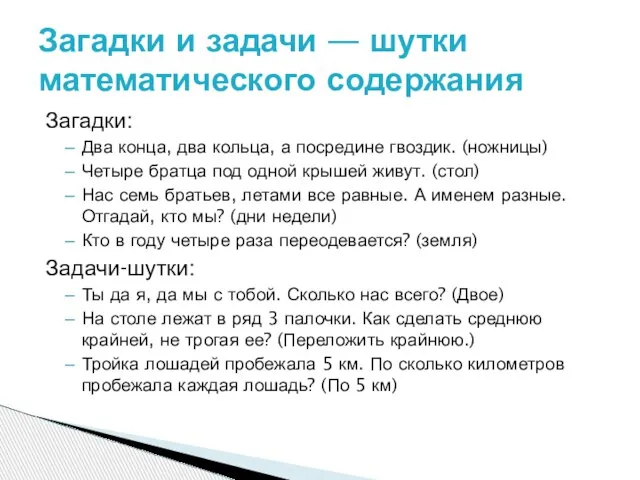 Загадки и задачи — шутки математического содержания

Загадки:

– Два конца, два кольца, а посредине гвоздик. (ножницы)
– Четыре братца под одной крышей живут. (стол)
– Нас семь братьев, летами все равные. А именем разные. Отгадай, кто мы? (дни недели)
– Кто в году четыре раза переодевается? (земля)

Задачи-шутки:

– Ты да я, да мы с тобой. Сколько нас всего? (Двое)
– На столе лежат в ряд 3 палочки. Как сделать среднюю крайней, не трогая ее? (Переложить крайнюю.)
– Тройка лошадей пробежала 5 км. По сколько километров пробежала каждая лошадь? (По 5 км)